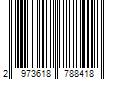 2 973618 788418